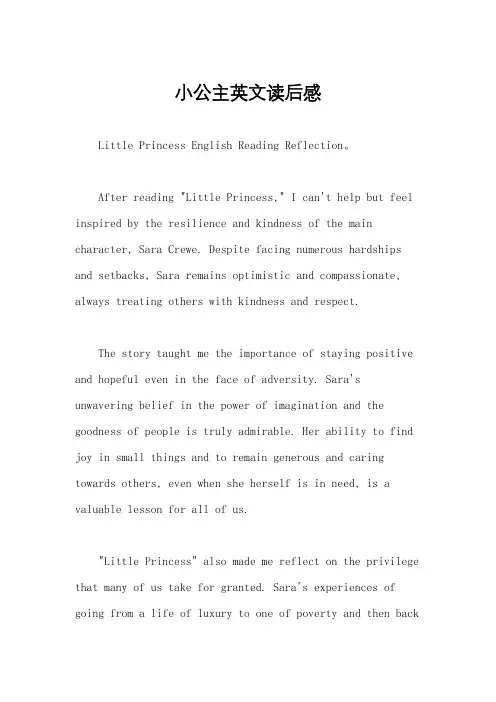 小公主英文读后感

Little Princess English Reading Reflection。

After reading "Little Princess," I can't help but feel inspired by the resilience and kindness of the main character, Sara Crewe. Despite facing numerous hardships and setbacks, Sara remains optimistic and compassionate, always treating others with kindness and respect.

The story taught me the importance of staying positive and hopeful even in the face of adversity. Sara's unwavering belief in the power of imagination and the goodness of people is truly admirable. Her ability to find joy in small things and to remain generous and caring towards others, even when she herself is in need, is a valuable lesson for all of us.

"Little Princess" also made me reflect on the privilege that many of us take for granted. Sara's experiences of going from a life of luxury to one of poverty and then back